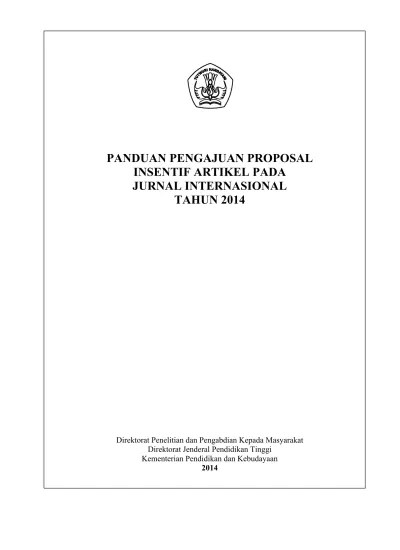 PANDUAN PENGAJUAN PROPOSAL
INSENTIF ARTIKEL PADA
JURNAL INTERNASIONAL
TAHUN 2014

Direktorat Penelitian dan Pengabdian Kepada Masyarakat
Direktorat Jenderal Pendidikan Tinggi
Kementerian Pendidikan dan Kebudayaan
2014